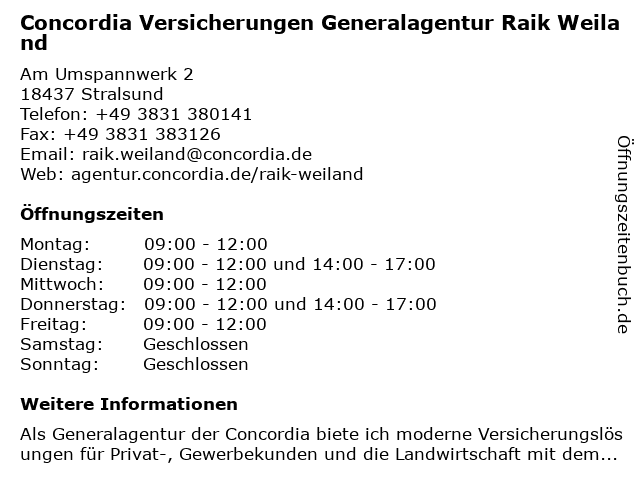 Concordia Versicherungen Generalagentur Raik Weiland

Am Umspannwerk 2
18437 Stralsund
Telefon: +49 3831 380141
Fax: +49 3831 383126
Email: raik.weiland@concordia.de
Web: agentur.concordia.de/raik-weiland

Öffnungszeiten

| Montag: | 09:00 - 12:00 |
|---|---|
| Dienstag: | 09:00 - 12:00 und 14:00 - 17:00 |
| Mittwoch: | 09:00 - 12:00 |
| Donnerstag: | 09:00 - 12:00 und 14:00 - 17:00 |
| Freitag: | 09:00 - 12:00 |
| Samstag: | Geschlossen |
| Sonntag: | Geschlossen |

Weitere Informationen

Als Generalagentur der Concordia biete ich moderne Versicherungslösungen für Privat-, Gewerbekunden und die Landwirtschaft mit dem...

Öffnungszeitenbuch.de